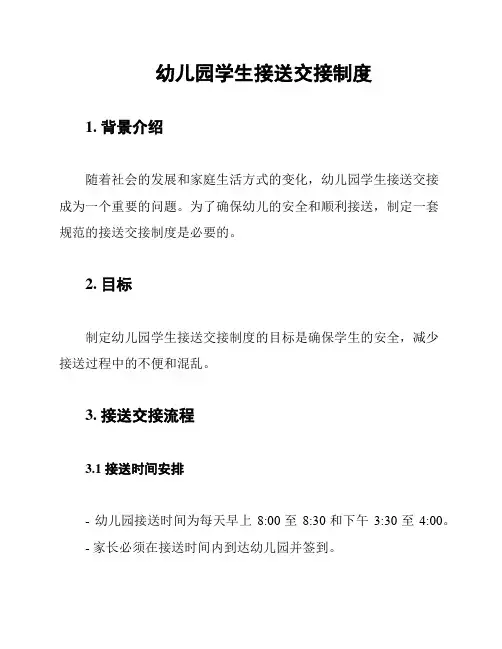 幼儿园学生接送交接制度

1. 背景介绍

随着社会的发展和家庭生活方式的变化，幼儿园学生接送交接成为一个重要的问题。为了确保幼儿的安全和顺利接送，制定一套规范的接送交接制度是必要的。

2. 目标

制定幼儿园学生接送交接制度的目标是确保学生的安全，减少接送过程中的不便和混乱。

3. 接送交接流程

3.1 接送时间安排

- 幼儿园接送时间为每天早上 8:00 至 8:30 和下午 3:30 至 4:00。
- 家长必须在接送时间内到达幼儿园并签到。